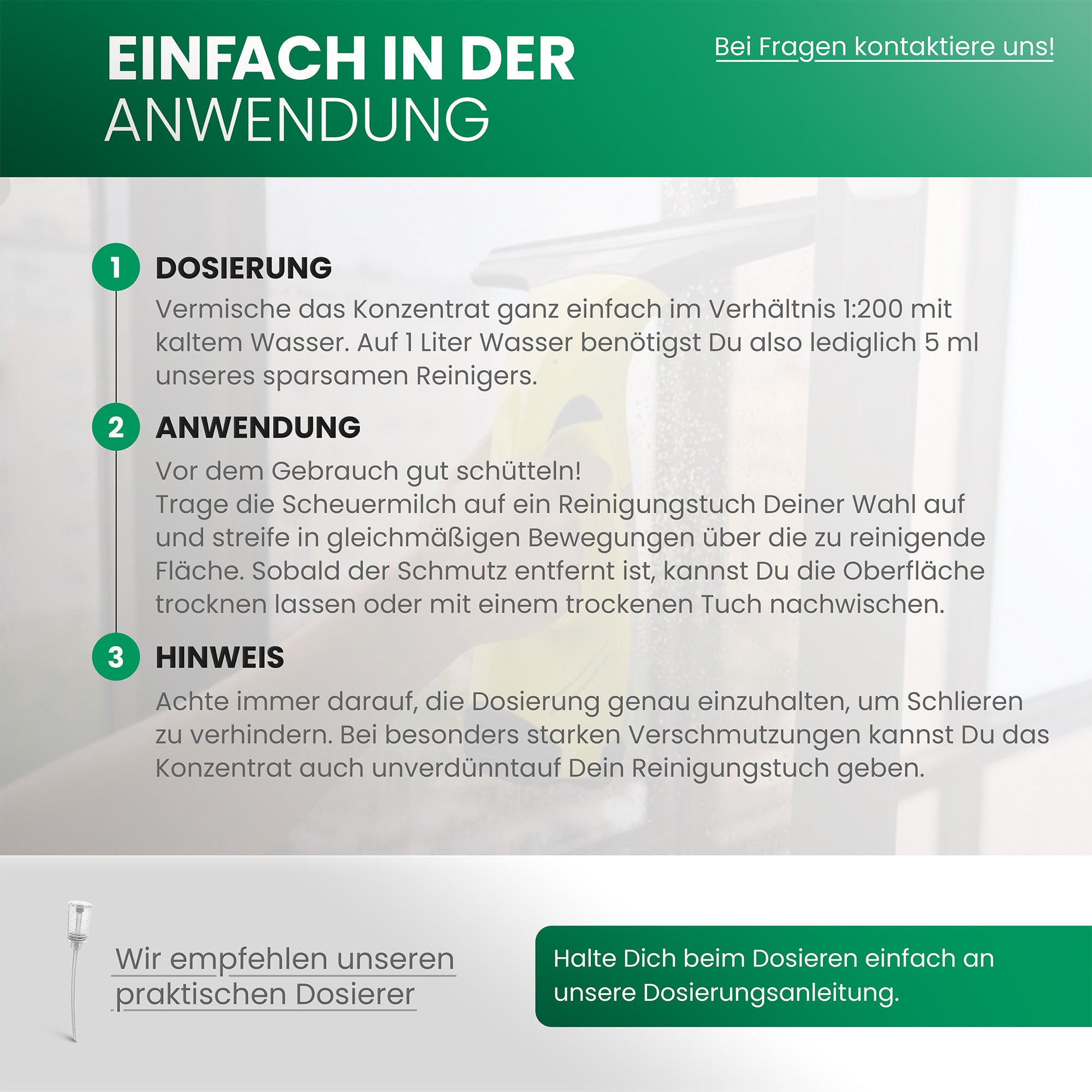 EINFACH IN DER
ANWENDUNG

Bei Fragen kontaktiere uns!

1
DOSIERUNG

Vermische das Konzentrat ganz einfach im Verhältnis 1:200 mit kaltem Wasser. Auf 1 Liter Wasser benötigst Du also lediglich 5 ml unseres sparsamen Reinigers.

2
ANWENDUNG

Vor dem Gebrauch gut schütteln!
Trage die Scheuermilch auf ein Reinigungstuch Deiner Wahl auf und streife in gleichmäßigen Bewegungen über die zu reinigende Fläche. Sobald der Schmutz entfernt ist, kannst Du die Oberfläche trocknen lassen oder mit einem trockenen Tuch nachwischen.

3
HINWEIS

Achte immer darauf, die Dosierung genau einzuhalten, um Schlieren zu verhindern. Bei besonders starken Verschmutzungen kannst Du das Konzentrat auch unverdünntauf Dein Reinigungstuch geben.

Wir empfehlen unseren praktischen Dosierer

Halte Dich beim Dosieren einfach an unsere Dosierungsanleitung.